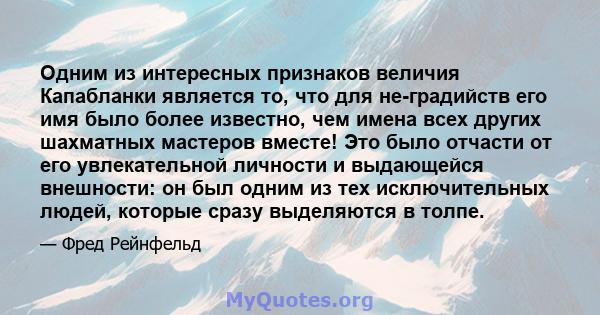 Одним из интересных признаков величия Капабланки является то, что для не-градийств его имя было более известно, чем имена всех других шахматных мастеров вместе! Это было отчасти от его увлекательной личности и выдающейся внешности: он был одним из тех исключительных людей, которые сразу выделяются в толпе.

— Фред Рейнфельд

MyQuotes.org